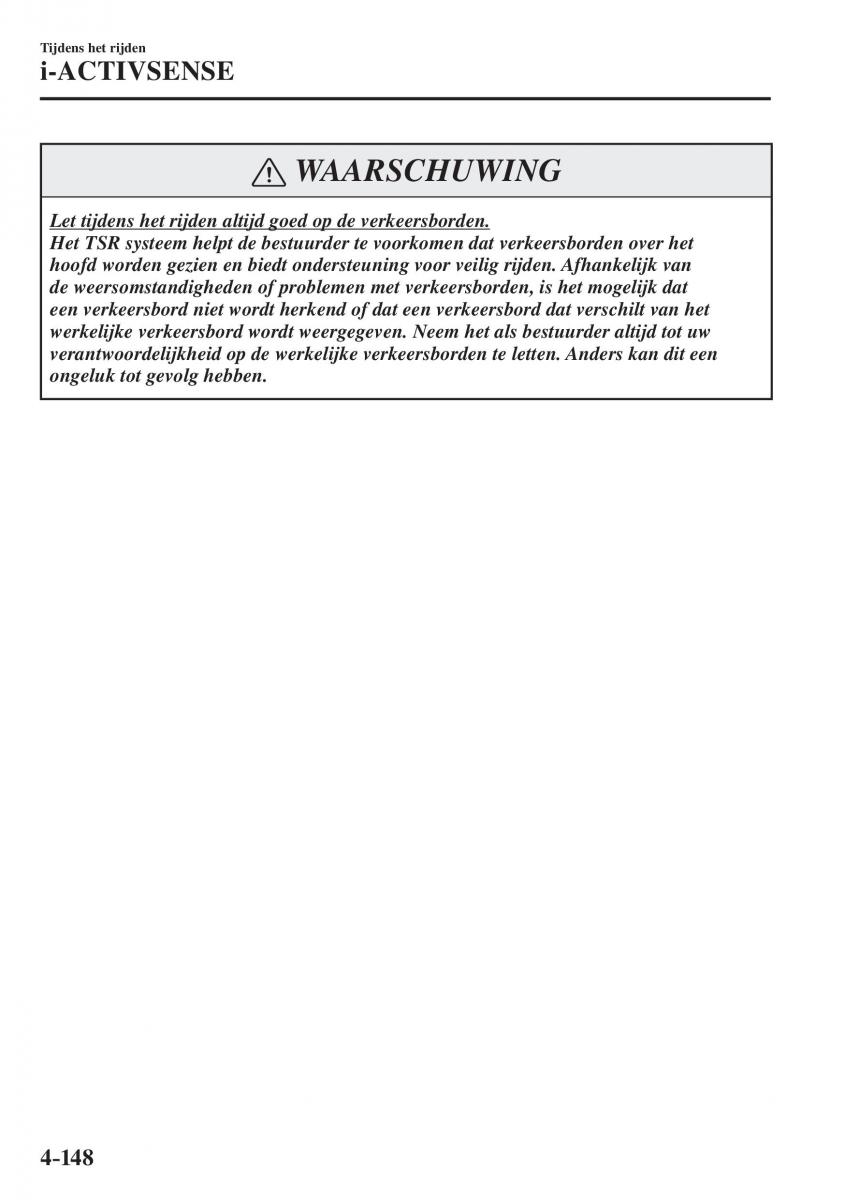 Tijdens het rijden
i-ACTIVSENSE

WAARSCHUWING

Let tijdens het rijden altijd goed op de verkeersborden.
Het TSR systeem helpt de bestuurder te voorkomen dat verkeersborden over het hoofd worden gezien en biedt ondersteuning voor veilig rijden. Afhankelijk van de weersomstandigheden of problemen met verkeersborden, is het mogelijk dat een verkeersbord niet wordt herkend of dat een verkeersbord dat verschilt van het werkelijke verkeersbord wordt weergegeven. Neem het als bestuurder altijd tot uw verantwoordelijkheid op de werkelijke verkeersborden te letten. Anders kan dit een ongeluk tot gevolg hebben.

4-148